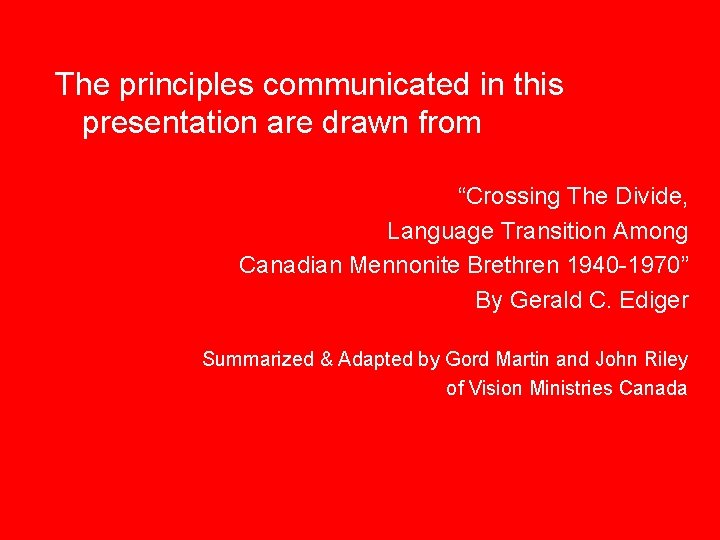 The principles communicated in this presentation are drawn from

“Crossing The Divide,
Language Transition Among
Canadian Mennonite Brethren 1940-1970”
By Gerald C. Ediger

Summarized & Adapted by Gord Martin and John Riley
of Vision Ministries Canada